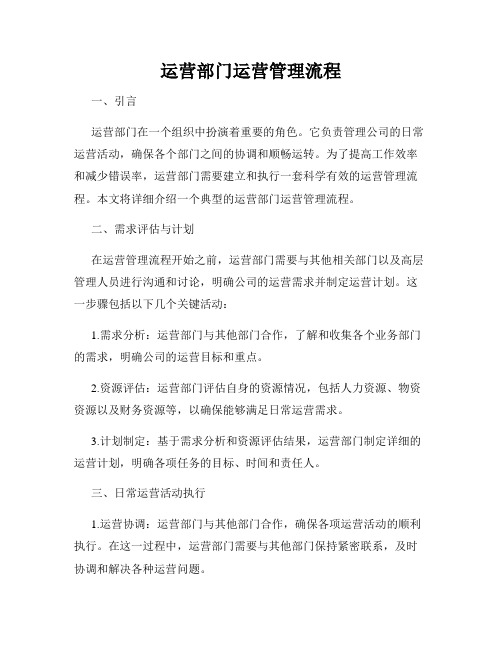 运营部门运营管理流程

一、引言

运营部门在一个组织中扮演着重要的角色。它负责管理公司的日常运营活动，确保各个部门之间的协调和顺畅运转。为了提高工作效率和减少错误率，运营部门需要建立和执行一套科学有效的运营管理流程。本文将详细介绍一个典型的运营部门运营管理流程。

二、需求评估与计划

在运营管理流程开始之前，运营部门需要与其他相关部门以及高层管理人员进行沟通和讨论，明确公司的运营需求并制定运营计划。这一步骤包括以下几个关键活动：

1.需求分析：运营部门与其他部门合作，了解和收集各个业务部门的需求，明确公司的运营目标和重点。

2.资源评估：运营部门评估自身的资源情况，包括人力资源、物资资源以及财务资源等，以确保能够满足日常运营需求。

3.计划制定：基于需求分析和资源评估结果，运营部门制定详细的运营计划，明确各项任务的目标、时间和责任人。

三、日常运营活动执行

1.运营协调：运营部门与其他部门合作，确保各项运营活动的顺利执行。在这一过程中，运营部门需要与其他部门保持紧密联系，及时协调和解决各种运营问题。